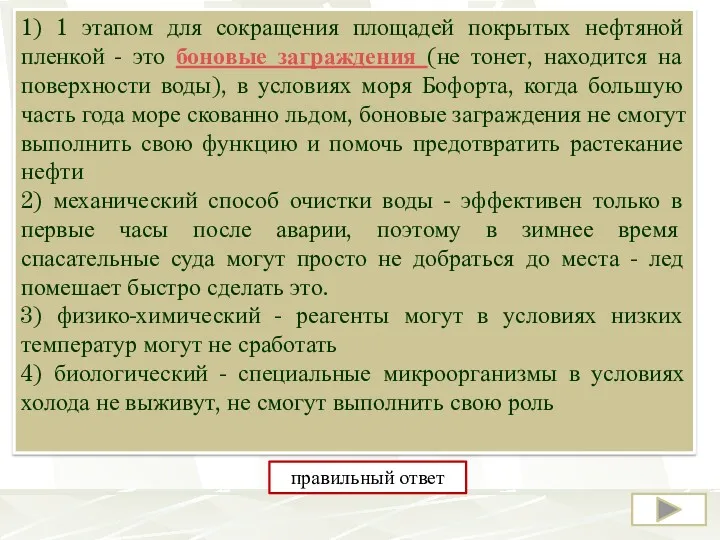 1) 1 этапом для сокращения площадей покрытых нефтяной пленкой - это боновые заграждения (не тонет, находится на поверхности воды), в условиях моря Бофорта, когда большую часть года море скованно льдом, боновые заграждения не смогут выполнить свою функцию и помочь предотвратить растекание нефти
2) механический способ очистки воды - эффективен только в первые часы после аварии, поэтому в зимнее время спасательные суда могут просто не добраться до места - лед помешает быстро сделать это.
3) физико-химический - реагенты могут в условиях низких температур могут не сработать
4) биологический - специальные микроорганизмы в условиях холода не выживут, не смогут выполнить свою роль

правильный ответ